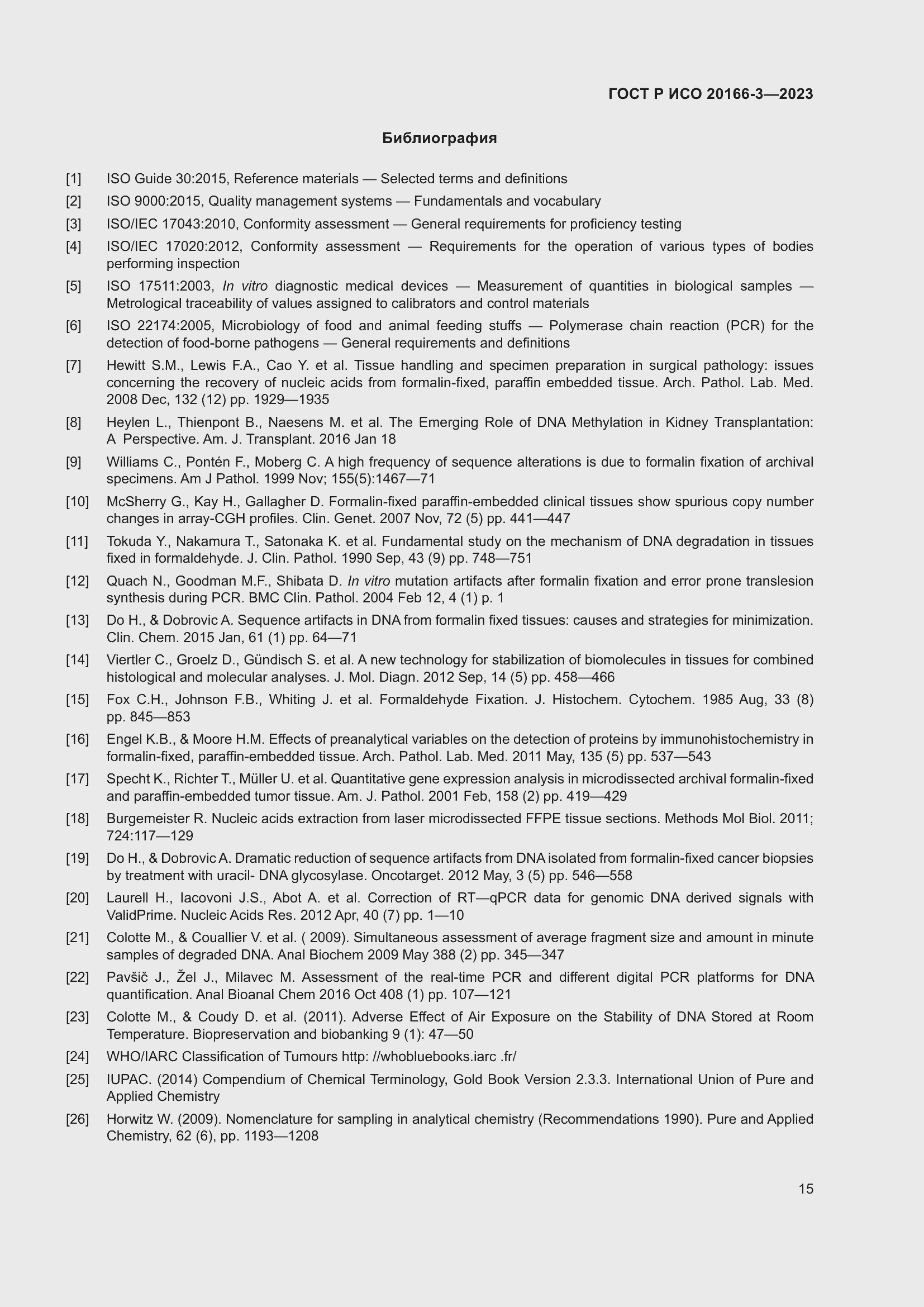 ГОСТ Р ИСО 20166-3—2023

Библиография

[1] ISO Guide 30:2015, Reference materials — Selected terms and definitions

[2] ISO 9000:2015, Quality management systems — Fundamentals and vocabulary

[3] ISO/IEC 17043:2010, Conformity assessment — General requirements for proficiency testing

[4] ISO/IEC 17020:2012, Conformity assessment — Requirements for the operation of various types of bodies performing inspection

[5] ISO 17511:2003, In vitro diagnostic medical devices — Measurement of quantities in biological samples — Metrological traceability of values assigned to calibrators and control materials

[6] ISO 22174:2005, Microbiology of food and animal feeding stuffs — Polymerase chain reaction (PCR) for the detection of food-borne pathogens — General requirements and definitions

[7] Hewitt S.M., Lewis F.A., Cao Y. et al. Tissue handling and specimen preparation in surgical pathology: issues concerning the recovery of nucleic acids from formalin-fixed, paraffin embedded tissue. Arch. Pathol. Lab. Med. 2008 Dec, 132 (12) pp. 1929—1935

[8] Heylen L., Thienpont B., Naesens M. et al. The Emerging Role of DNA Methylation in Kidney Transplantation: A Perspective. Am. J. Transplant. 2016 Jan 18

[9] Williams C., Pontén F., Moberg C. A high frequency of sequence alterations is due to formalin fixation of archival specimens. Am J Pathol. 1999 Nov; 155(5):1467—71

[10] McSherry G., Kay H., Gallagher D. Formalin-fixed paraffin-embedded clinical tissues show spurious copy number changes in array-CGH profiles. Clin. Genet. 2007 Nov, 72 (5) pp. 441—447

[11] Tokuda Y., Nakamura T., Satonaka K. et al. Fundamental study on the mechanism of DNA degradation in tissues fixed in formaldehyde. J. Clin. Pathol. 1990 Sep, 43 (9) pp. 748—751

[12] Quach N., Goodman M.F., Shibata D. In vitro mutation artifacts after formalin fixation and error prone translesion synthesis during PCR. BMC Clin. Pathol. 2004 Feb 12, 4 (1) p. 1

[13] Do H., & Dobrovic A. Sequence artifacts in DNA from formalin fixed tissues: causes and strategies for minimization. Clin. Chem. 2015 Jan, 61 (1) pp. 64—71

[14] Viertler C., Groelz D., Gündisch S. et al. A new technology for stabilization of biomolecules in tissues for combined histological and molecular analyses. J. Mol. Diagn. 2012 Sep, 14 (5) pp. 458—466

[15] Fox C.H., Johnson F.B., Whiting J. et al. Formaldehyde Fixation. J. Histochem. Cytochem. 1985 Aug, 33 (8) pp. 845—853

[16] Engel K.B., & Moore H.M. Effects of preanalytical variables on the detection of proteins by immunohistochemistry in formalin-fixed, paraffin-embedded tissue. Arch. Pathol. Lab. Med. 2011 May, 135 (5) pp. 537—543

[17] Specht K., Richter T., Müller U. et al. Quantitative gene expression analysis in microdissected archival formalin-fixed and paraffin-embedded tumor tissue. Am. J. Pathol. 2001 Feb, 158 (2) pp. 419—429

[18] Burgemeister R. Nucleic acids extraction from laser microdissected FFPE tissue sections. Methods Mol Biol. 2011; 724:117—129

[19] Do H., & Dobrovic A. Dramatic reduction of sequence artifacts from DNA isolated from formalin-fixed cancer biopsies by treatment with uracil- DNA glycosylase. Oncotarget. 2012 May, 3 (5) pp. 546—558

[20] Laurell H., Iacovoni J.S., Abot A. et al. Correction of RT—qPCR data for genomic DNA derived signals with ValidPrime. Nucleic Acids Res. 2012 Apr, 40 (7) pp. 1—10

[21] Colotte M., & Couallier V. et al. ( 2009). Simultaneous assessment of average fragment size and amount in minute samples of degraded DNA. Anal Biochem 2009 May 388 (2) pp. 345—347

[22] Pavšič J., Žel J., Milavec M. Assessment of the real-time PCR and different digital PCR platforms for DNA quantification. Anal Bioanal Chem 2016 Oct 408 (1) pp. 107—121

[23] Colotte M., & Coudy D. et al. (2011). Adverse Effect of Air Exposure on the Stability of DNA Stored at Room Temperature. Biopreservation and biobanking 9 (1): 47—50

[24] WHO/IARC Classification of Tumours http: //whobluebooks.iarc .fr/

[25] IUPAC. (2014) Compendium of Chemical Terminology, Gold Book Version 2.3.3. International Union of Pure and Applied Chemistry

[26] Horwitz W. (2009). Nomenclature for sampling in analytical chemistry (Recommendations 1990). Pure and Applied Chemistry, 62 (6), pp. 1193—1208

15